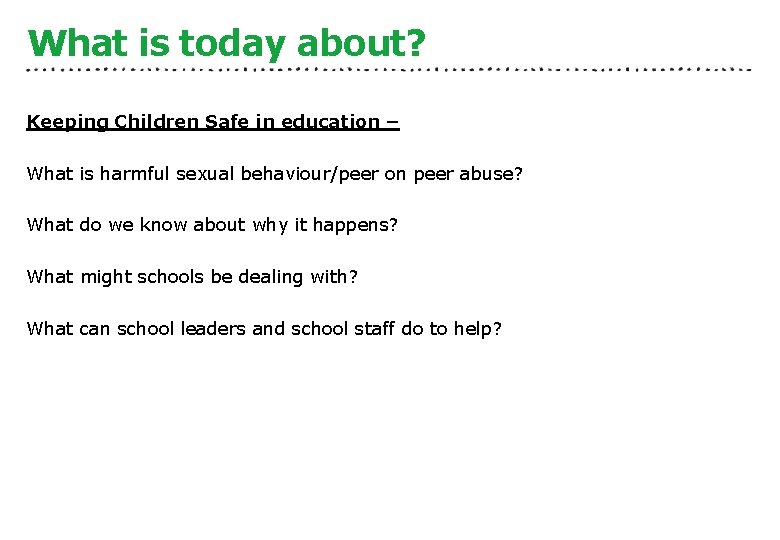 What is today about?

Keeping Children Safe in education –

What is harmful sexual behaviour/peer on peer abuse?

What do we know about why it happens?

What might schools be dealing with?

What can school leaders and school staff do to help?